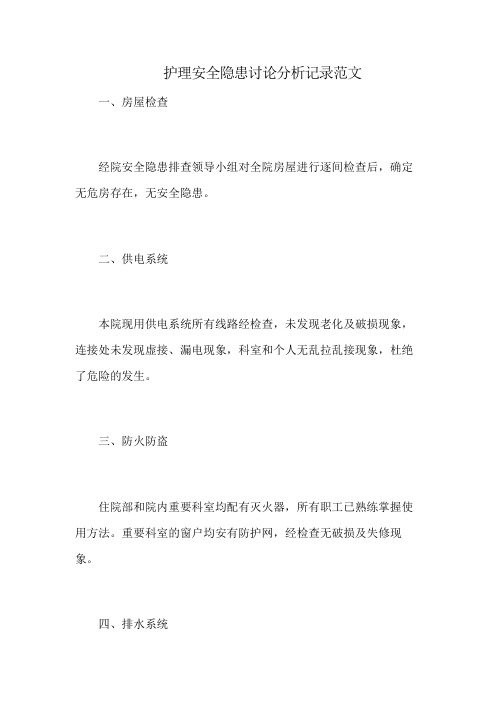 护理安全隐患讨论分析记录范文

一、房屋检查

经院安全隐患排查领导小组对全院房屋进行逐间检查后，确定无危房存在，无安全隐患。

二、供电系统

本院现用供电系统所有线路经检查，未发现老化及破损现象，连接处未发现虚接、漏电现象，科室和个人无乱拉乱接现象，杜绝了危险的发生。

三、防火防盗

住院部和院内重要科室均配有灭火器，所有职工已熟练掌握使用方法。重要科室的窗户均安有防护网，经检查无破损及失修现象。

四、排水系统